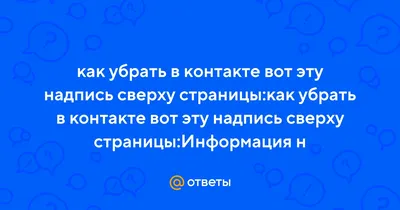 как убрать в контакте вот эту надпись сверху страницы:как убрать в контакте вот эту надпись сверху страницы:Информация н

@ ответы